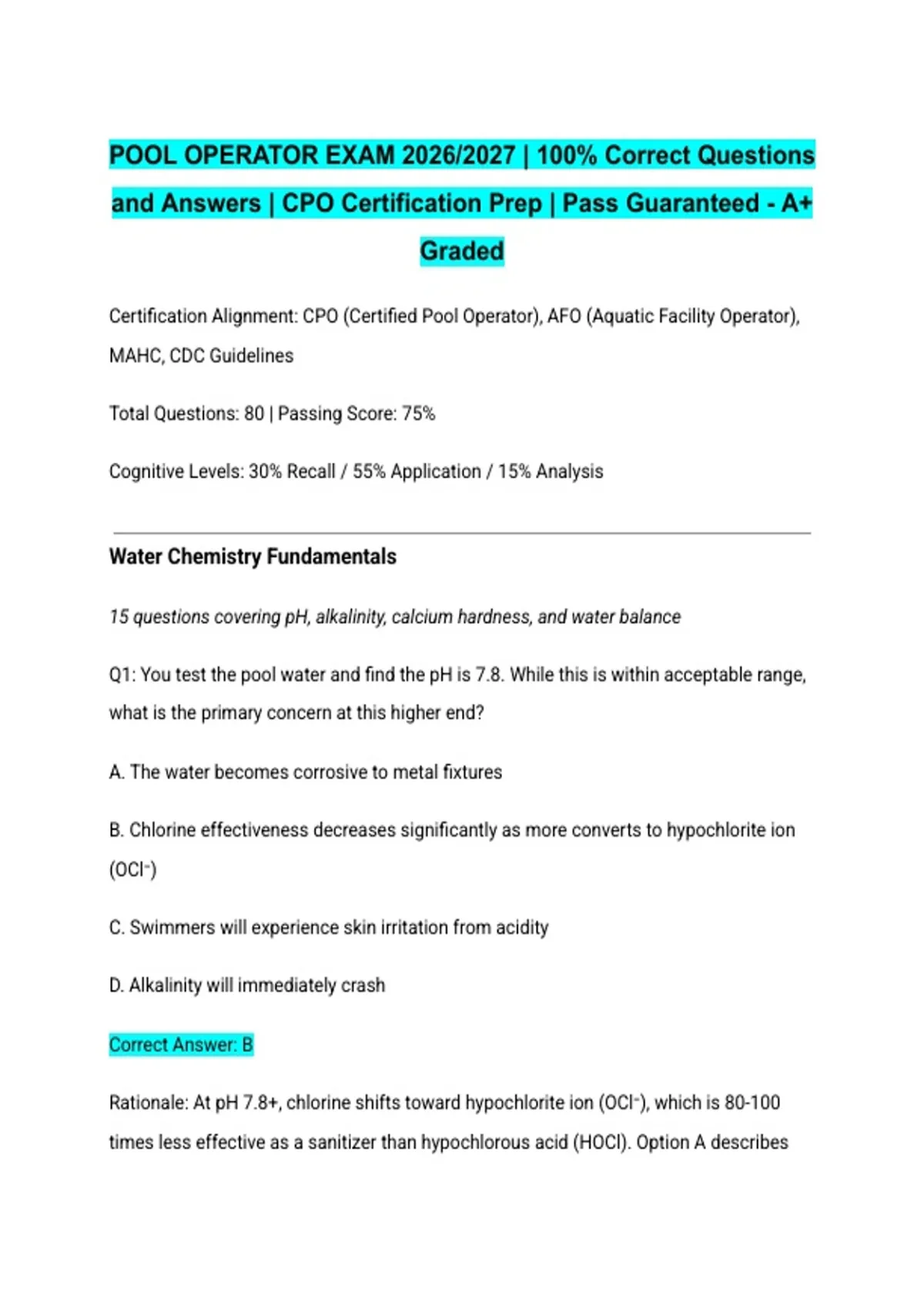 POOL OPERATOR EXAM 2026/2027 | 100% Correct Questions and Answers | CPO Certification Prep | Pass Guaranteed - A+ Graded

Certification Alignment: CPO (Certified Pool Operator), AFO (Aquatic Facility Operator), MAHC, CDC Guidelines

Total Questions: 80 | Passing Score: 75%

Cognitive Levels: 30% Recall / 55% Application / 15% Analysis

Water Chemistry Fundamentals

15 questions covering pH, alkalinity, calcium hardness, and water balance

Q1: You test the pool water and find the pH is 7.8. While this is within acceptable range, what is the primary concern at this higher end?

A. The water becomes corrosive to metal fixtures

B. Chlorine effectiveness decreases significantly as more converts to hypochlorite ion ($OCl^-$)

C. Swimmers will experience skin irritation from acidity

D. Alkalinity will immediately crash

Correct Answer: B

Rationale: At pH 7.8+, chlorine shifts toward hypochlorite ion ($OCl^-$), which is 80-100 times less effective as a sanitizer than hypochlorous acid (HOCl). Option A describes